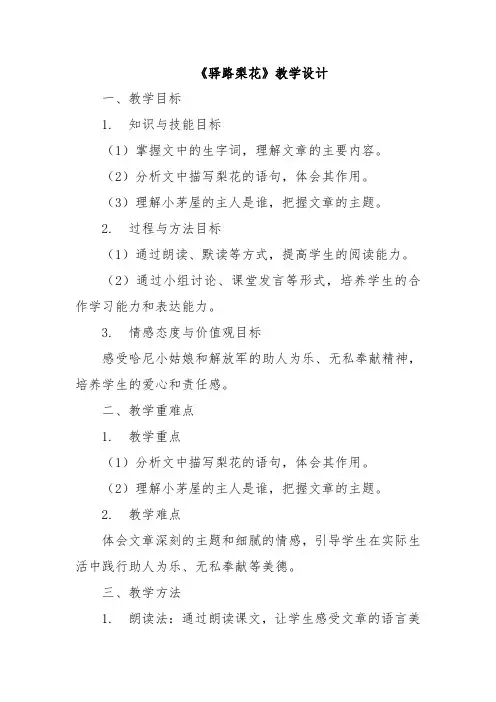 《驿路梨花》教学设计

一、教学目标

1. 知识与技能目标

（1）掌握文中的生字词，理解文章的主要内容。

（2）分析文中描写梨花的语句，体会其作用。

（3）理解小茅屋的主人是谁，把握文章的主题。

2. 过程与方法目标

（1）通过朗读、默读等方式，提高学生的阅读能力。

（2）通过小组讨论、课堂发言等形式，培养学生的合作学习能力和表达能力。

3. 情感态度与价值观目标

感受哈尼小姑娘和解放军的助人为乐、无私奉献精神，培养学生的爱心和责任感。

二、教学重难点

1. 教学重点

（1）分析文中描写梨花的语句，体会其作用。

（2）理解小茅屋的主人是谁，把握文章的主题。

2. 教学难点

体会文章深刻的主题和细腻的情感，引导学生在实际生活中践行助人为乐、无私奉献等美德。

三、教学方法

1. 朗读法：通过朗读课文，让学生感受文章的语言美